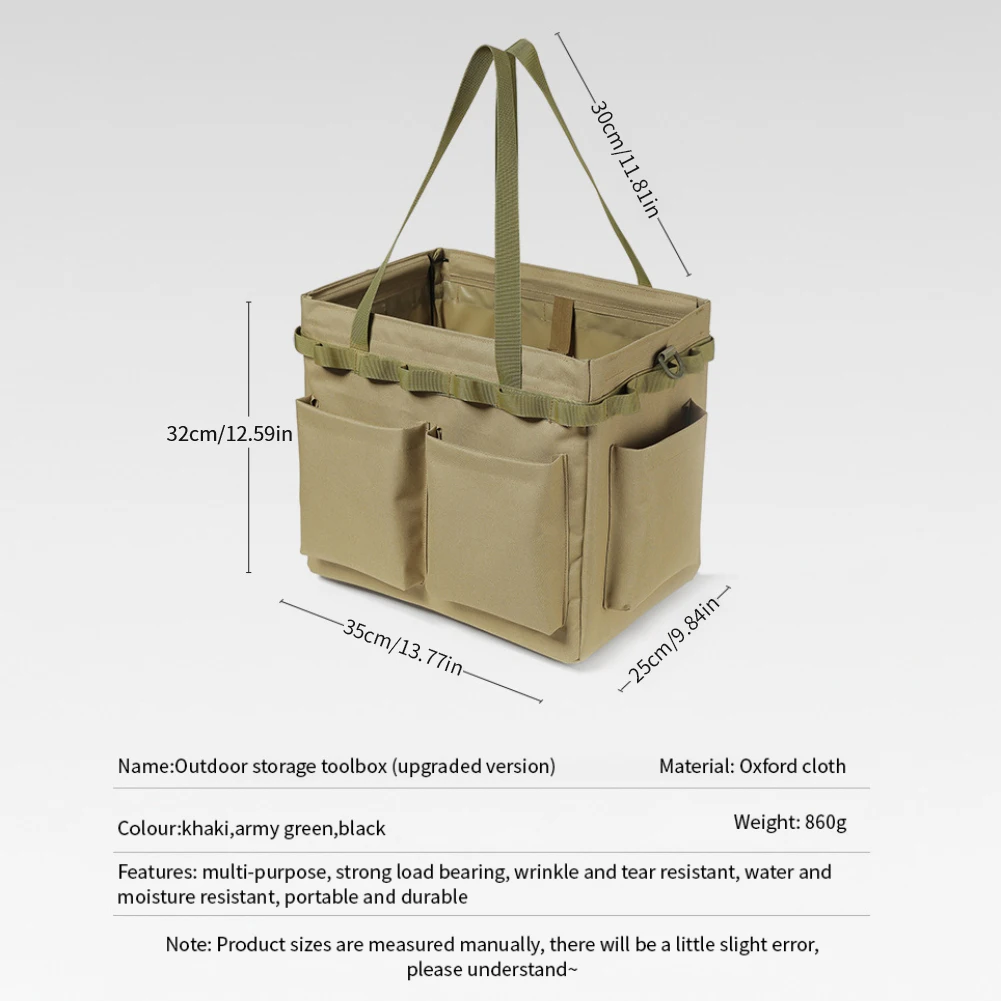 30cm/11.81in

32cm/12.59in

35cm/13.77in

25cm/9.84in

Name:Outdoor storage toolbox (upgraded version)

Material: Oxford cloth

Colour:khaki,army green,black

Weight: 860g

Features: multi-purpose, strong load bearing, wrinkle and tear resistant, water and moisture resistant, portable and durable

Note: Product sizes are measured manually, there will be a little slight error, please understand~